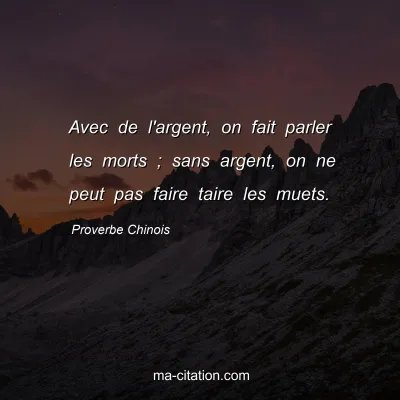 Avec de l'argent, on fait parler les morts ; sans argent, on ne peut pas faire taire les muets.

Proverbe Chinois

ma-citation.com